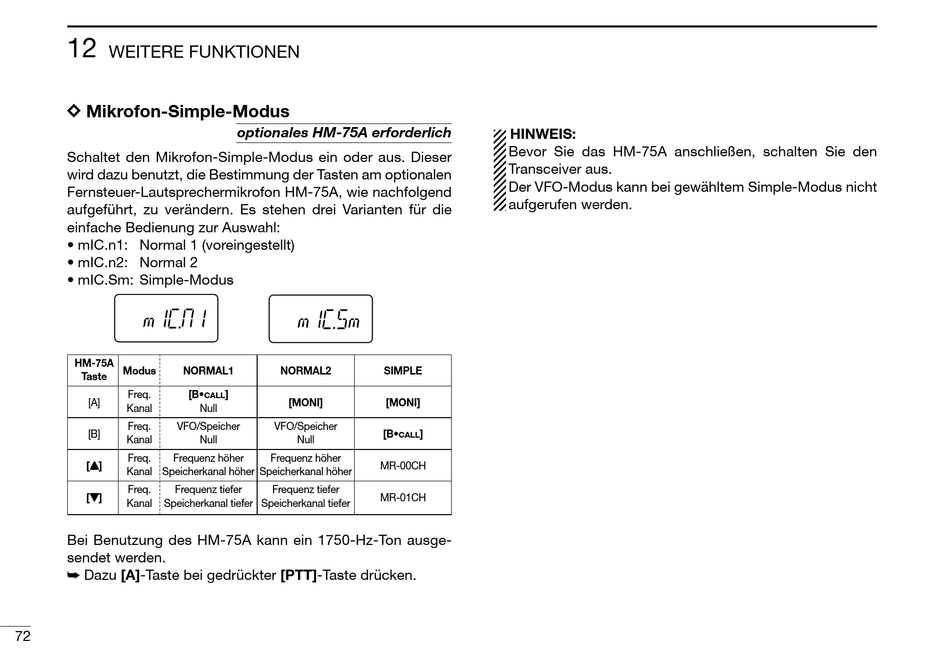 12 WEITERE FUNKTIONEN

◇ Mikrofon-Simple-Modus

optionales HM-75A erforderlich

Schaltet den Mikrofon-Simple-Modus ein oder aus. Dieser wird dazu benutzt, die Bestimmung der Tasten am optionalen Fernsteuer-Lautsprechermikrofon HM-75A, wie nachfolgend aufgeführt, zu verändern. Es stehen drei Varianten für die einfache Bedienung zur Auswahl:
• mIC.n1: Normal 1 (voreingestellt)
• mIC.n2: Normal 2
• mIC.Sm: Simple-Modus

mIC.n1

mIC.Sm

| HM-75A Taste | Modus | NORMAL1 | NORMAL2 | SIMPLE |
|---|---|---|---|---|
| [A] | Freq. Kanal | [B•CALL] Null | [MONI] | [MONI] |
| [B] | Freq. Kanal | VFO/Speicher Null | VFO/Speicher Null | [B•CALL] |
| [▲] | Freq. Kanal | Frequenz höher Speicherkanal höher | Frequenz höher Speicherkanal höher | MR-00CH |
| [▼] | Freq. Kanal | Frequenz tiefer Speicherkanal tiefer | Frequenz tiefer Speicherkanal tiefer | MR-01CH |

Bei Benutzung des HM-75A kann ein 1750-Hz-Ton ausgesendet werden.
➥ Dazu [A]-Taste bei gedrückter [PTT]-Taste drücken.

HINWEIS:
Bevor Sie das HM-75A anschließen, schalten Sie den Transceiver aus.
Der VFO-Modus kann bei gewähltem Simple-Modus nicht aufgerufen werden.

72